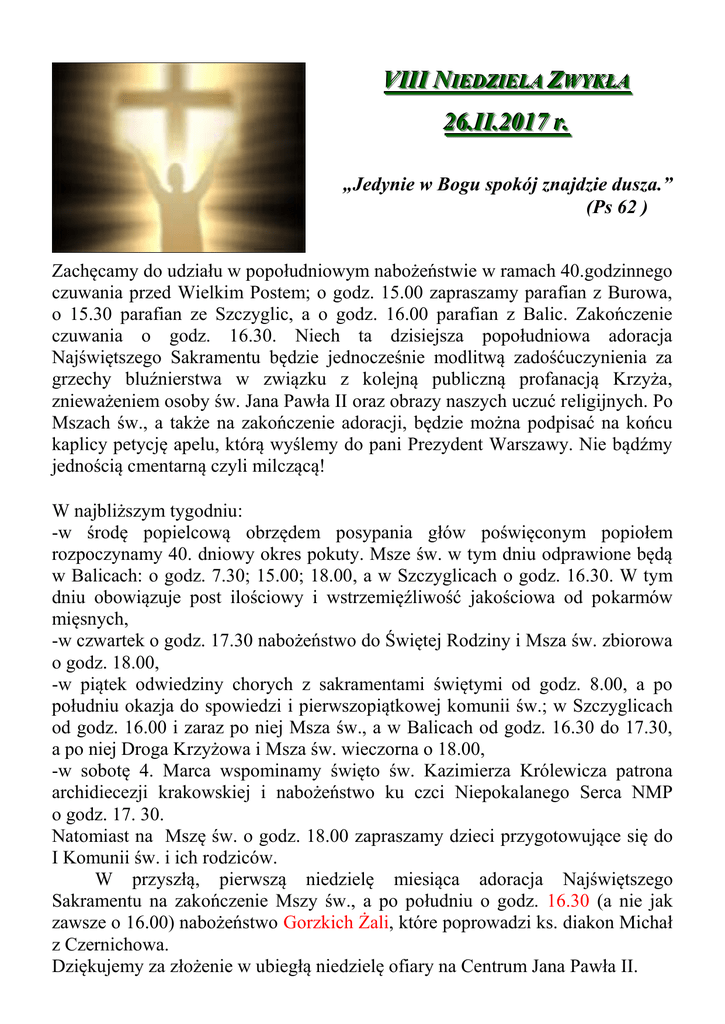 VIII NIEDZIELA ZWYKŁA
26.II.2017 r.

„Jedynie w Bogu spokój znajdzie dusza.”
(Ps 62 )

Zachęcamy do udziału w popołudniowym nabożeństwie w ramach 40.godzinnego czuwania przed Wielkim Postem; o godz. 15.00 zapraszamy parafian z Burowa, o 15.30 parafian ze Szczyglic, a o godz. 16.00 parafian z Balic. Zakończenie czuwania o godz. 16.30. Niech ta dzisiejsza popołudniowa adoracja Najświętszego Sakramentu będzie jednocześnie modlitwą zadośćuczynienia za grzechy bluźnierstwa w związku z kolejną publiczną profanacją Krzyża, znieważeniem osoby św. Jana Pawła II oraz obrazy naszych uczuć religijnych. Po Mszach św., a także na zakończenie adoracji, będzie można podpisać na końcu kaplicy petycję apelu, którą wyślemy do pani Prezydent Warszawy. Nie bądźmy jednością cmentarną czyli milczącą!

W najbliższym tygodniu:
-w środę popielcową obrzędem posypania głów poświęconym popiołem rozpoczynamy 40. dniowy okres pokuty. Msze św. w tym dniu odprawione będą w Balicach: o godz. 7.30; 15.00; 18.00, a w Szczyglicach o godz. 16.30. W tym dniu obowiązuje post ilościowy i wstrzemięźliwość jakościowa od pokarmów mięsnych,
-w czwartek o godz. 17.30 nabożeństwo do Świętej Rodziny i Msza św. zbiorowa o godz. 18.00,
-w piątek odwiedziny chorych z sakramentami świętymi od godz. 8.00, a po południu okazja do spowiedzi i pierwszopiątkowej komunii św.; w Szczyglicach od godz. 16.00 i zaraz po niej Msza św., a w Balicach od godz. 16.30 do 17.30, a po niej Droga Krzyżowa i Msza św. wieczorna o 18.00,
-w sobotę 4. Marca wspominamy święto św. Kazimierza Królewicza patrona archidiecezji krakowskiej i nabożeństwo ku czci Niepokalanego Serca NMP o godz. 17. 30.
Natomiast na Mszę św. o godz. 18.00 zapraszamy dzieci przygotowujące się do I Komunii św. i ich rodziców.
W przyszłą, pierwszą niedzielę miesiąca adoracja Najświętszego Sakramentu na zakończenie Mszy św., a po południu o godz. 16.30 (a nie jak zawsze o 16.00) nabożeństwo Gorzkich Żali, które poprowadzi ks. diakon Michał z Czernichowa.
Dziękujemy za złożenie w ubiegłą niedzielę ofiary na Centrum Jana Pawła II.